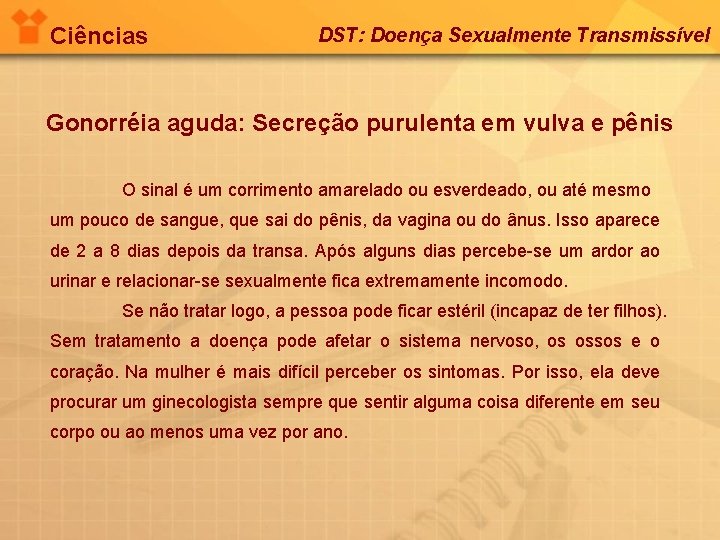 Ciências

DST: Doença Sexualmente Transmissível

Gonorréia aguda: Secreção purulenta em vulva e pênis

O sinal é um corrimento amarelado ou esverdeado, ou até mesmo um pouco de sangue, que sai do pênis, da vagina ou do ânus. Isso aparece de 2 a 8 dias depois da transa. Após alguns dias percebe-se um ardor ao urinar e relacionar-se sexualmente fica extremamente incomodo.

Se não tratar logo, a pessoa pode ficar estéril (incapaz de ter filhos). Sem tratamento a doença pode afetar o sistema nervoso, os ossos e o coração. Na mulher é mais difícil perceber os sintomas. Por isso, ela deve procurar um ginecologista sempre que sentir alguma coisa diferente em seu corpo ou ao menos uma vez por ano.